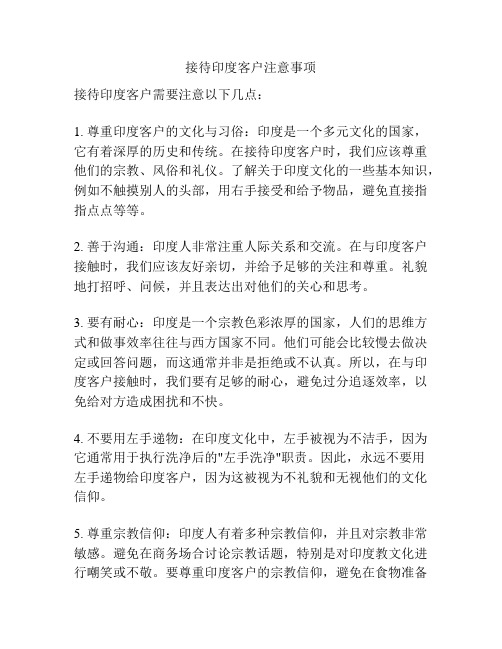 接待印度客户注意事项

接待印度客户需要注意以下几点：

1. 尊重印度客户的文化与习俗：印度是一个多元文化的国家，它有着深厚的历史和传统。在接待印度客户时，我们应该尊重他们的宗教、风俗和礼仪。了解关于印度文化的一些基本知识，例如不触摸别人的头部，用右手接受和给予物品，避免直接指指点点等等。

2. 善于沟通：印度人非常注重人际关系和交流。在与印度客户接触时，我们应该友好亲切，并给予足够的关注和尊重。礼貌地打招呼、问候，并且表达出对他们的关心和思考。

3. 要有耐心：印度是一个宗教色彩浓厚的国家，人们的思维方式和做事效率往往与西方国家不同。他们可能会比较慢去做决定或回答问题，而这通常并非是拒绝或不认真。所以，在与印度客户接触时，我们要有足够的耐心，避免过分追逐效率，以免给对方造成困扰和不快。

4. 不要用左手递物：在印度文化中，左手被视为不洁手，因为它通常用于执行洗净后的"左手洗净"职责。因此，永远不要用左手递物给印度客户，因为这被视为不礼貌和无视他们的文化信仰。

5. 尊重宗教信仰：印度人有着多种宗教信仰，并且对宗教非常敏感。避免在商务场合讨论宗教话题，特别是对印度教文化进行嘲笑或不敬。要尊重印度客户的宗教信仰，避免在食物准备